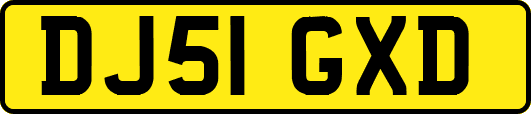 DJ51 GXD